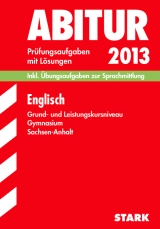 ABITUR

Prüfungsaufgaben mit Lösungen

2013

Inkl. Übungsaufgaben zur Sprachmittlung

Englisch

Grund- und Leistungskursniveau
Gymnasium
Sachsen-Anhalt

STARK